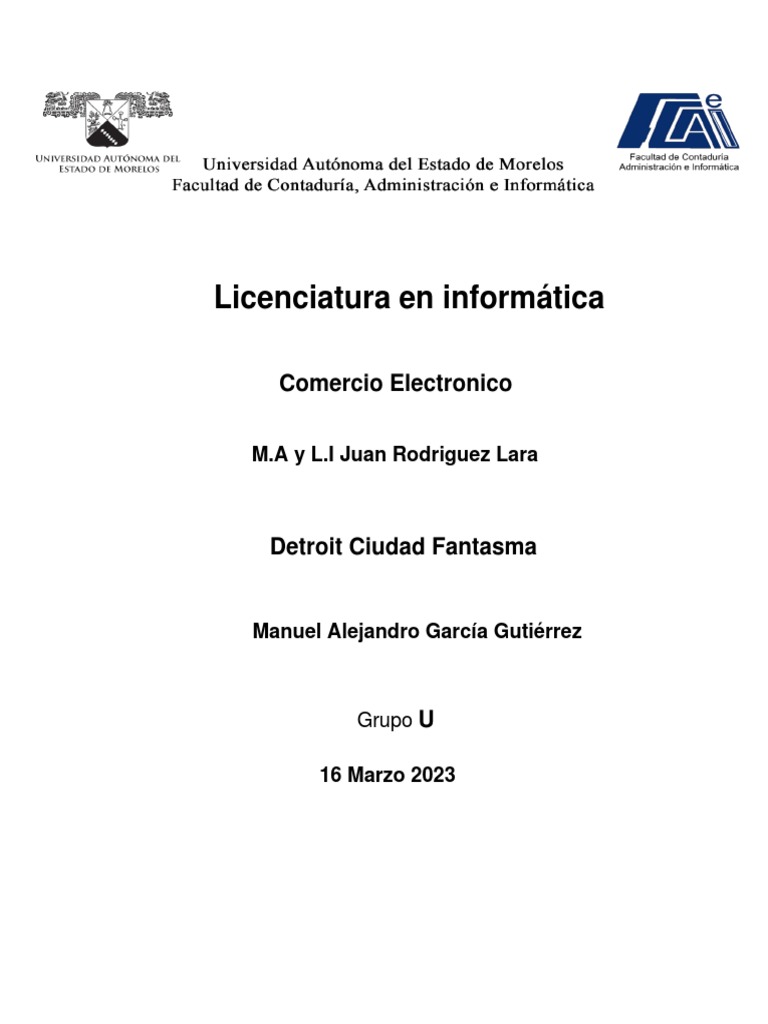 UNIVERSIDAD AUTÓNOMA DEL ESTADO DE MORELOS

Universidad Autónoma del Estado de Morelos
Facultad de Contaduría, Administración e Informática

FCAeI
Facultad de Contaduría
Administración e Informática

Licenciatura en informática

Comercio Electronico

M.A y L.I Juan Rodriguez Lara

Detroit Ciudad Fantasma

Manuel Alejandro García Gutiérrez

Grupo U

16 Marzo 2023